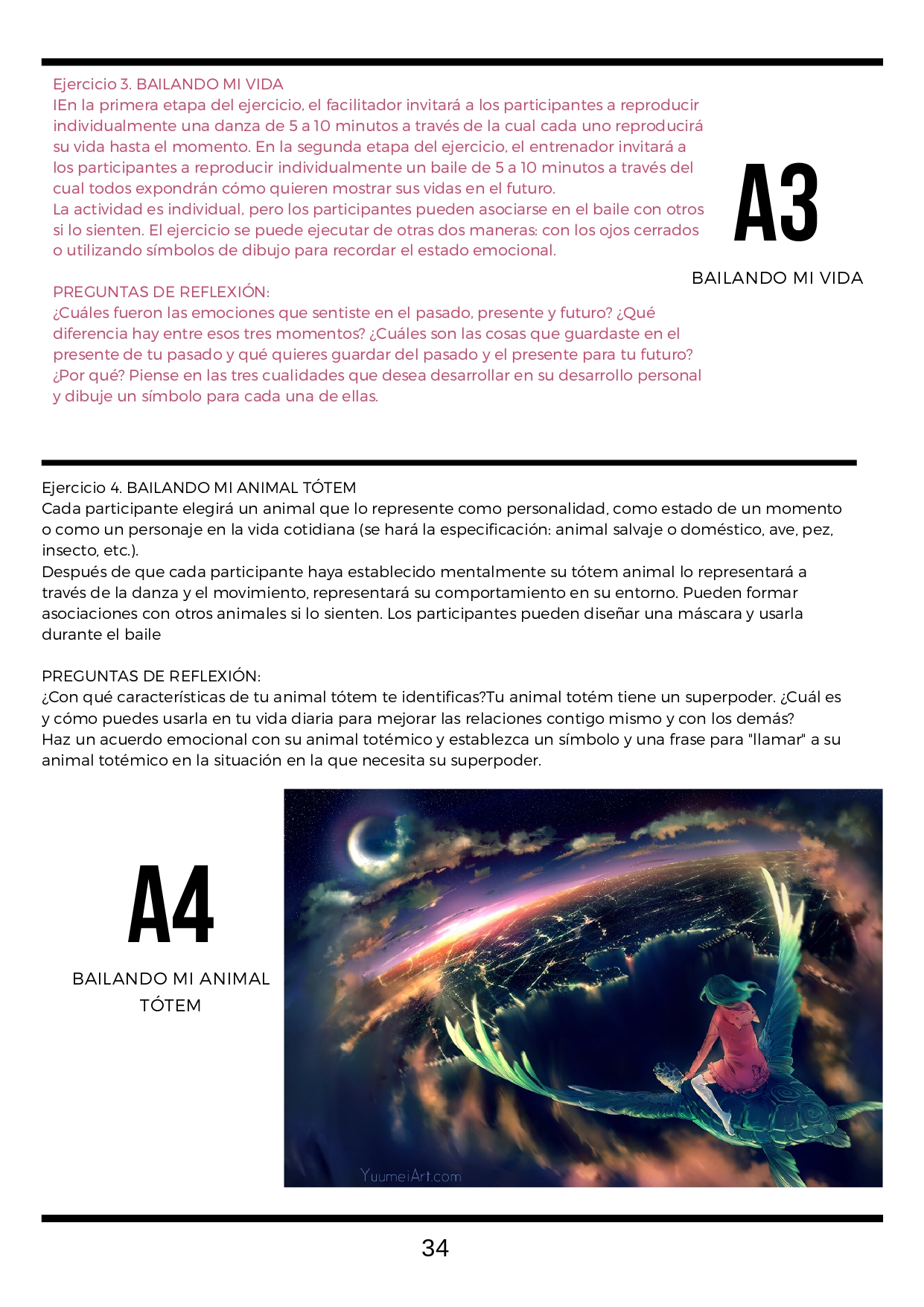 Ejercicio 3. BAILANDO MI VIDA
IEn la primera etapa del ejercicio, el facilitador invitará a los participantes a reproducir individualmente una danza de 5 a 10 minutos a través de la cual cada uno reproducirá su vida hasta el momento. En la segunda etapa del ejercicio, el entrenador invitará a los participantes a reproducir individualmente un baile de 5 a 10 minutos a través del cual todos expondrán cómo quieren mostrar sus vidas en el futuro.
La actividad es individual, pero los participantes pueden asociarse en el baile con otros si lo sienten. El ejercicio se puede ejecutar de otras dos maneras: con los ojos cerrados o utilizando símbolos de dibujo para recordar el estado emocional.

PREGUNTAS DE REFLEXIÓN:
¿Cuáles fueron las emociones que sentiste en el pasado, presente y futuro? ¿Qué diferencia hay entre esos tres momentos? ¿Cuáles son las cosas que guardaste en el presente de tu pasado y qué quieres guardar del pasado y el presente para tu futuro? ¿Por qué? Piense en las tres cualidades que desea desarrollar en su desarrollo personal y dibuje un símbolo para cada una de ellas.

A3

BAILANDO MI VIDA

Ejercicio 4. BAILANDO MI ANIMAL TÓTEM
Cada participante elegirá un animal que lo represente como personalidad, como estado de un momento o como un personaje en la vida cotidiana (se hará la especificación: animal salvaje o doméstico, ave, pez, insecto, etc.).
Después de que cada participante haya establecido mentalmente su tótem animal lo representará a través de la danza y el movimiento, representará su comportamiento en su entorno. Pueden formar asociaciones con otros animales si lo sienten. Los participantes pueden diseñar una máscara y usarla durante el baile

PREGUNTAS DE REFLEXIÓN:
¿Con qué características de tu animal tótem te identificas?Tu animal totém tiene un superpoder. ¿Cuál es y cómo puedes usarla en tu vida diaria para mejorar las relaciones contigo mismo y con los demás?
Haz un acuerdo emocional con su animal totémico y establezca un símbolo y una frase para "llamar" a su animal totémico en la situación en la que necesita su superpoder.

A4

BAILANDO MI ANIMAL TÓTEM

YuumeiArt.com

34